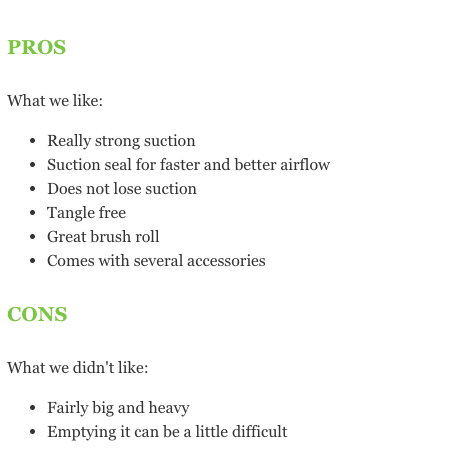 PROS

What we like:

- Really strong suction
- Suction seal for faster and better airflow
- Does not lose suction
- Tangle free
- Great brush roll
- Comes with several accessories

CONS

What we didn't like:

- Fairly big and heavy
- Emptying it can be a little difficult